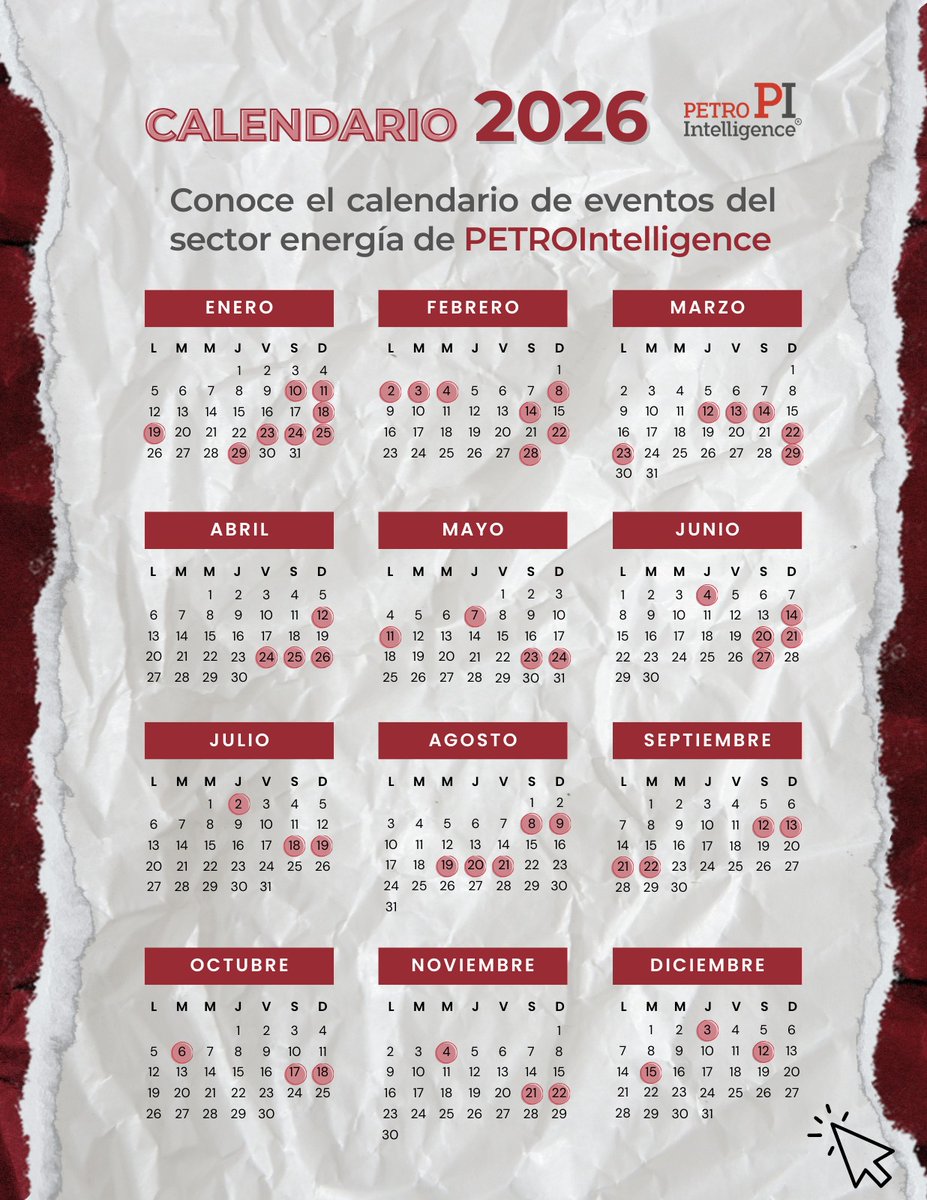 CALENDARIO 2026

PETRO PI
Intelligence®

Conoce el calendario de eventos del sector energía de PETROIntelligence

ENERO

| L | M | M | J | V | S | D |
|---|---|---|---|---|---|---|
|  |  |  | 1 | 2 | 3 | 4 |
| 5 | 6 | 7 | 8 | 9 | 10 | 11 |
| 12 | 13 | 14 | 15 | 16 | 17 | 18 |
| 19 | 20 | 21 | 22 | 23 | 24 | 25 |
| 26 | 27 | 28 | 29 | 30 | 31 |  |

FEBRERO

| L | M | M | J | V | S | D |
|---|---|---|---|---|---|---|
|  |  |  |  |  |  | 1 |
| 2 | 3 | 4 | 5 | 6 | 7 | 8 |
| 9 | 10 | 11 | 12 | 13 | 14 | 15 |
| 16 | 17 | 18 | 19 | 20 | 21 | 22 |
| 23 | 24 | 25 | 26 | 27 | 28 |  |

MARZO

| L | M | M | J | V | S | D |
|---|---|---|---|---|---|---|
|  |  |  |  |  |  | 1 |
| 2 | 3 | 4 | 5 | 6 | 7 | 8 |
| 9 | 10 | 11 | 12 | 13 | 14 | 15 |
| 16 | 17 | 18 | 19 | 20 | 21 | 22 |
| 23 | 24 | 25 | 26 | 27 | 28 | 29 |
| 30 | 31 |  |  |  |  |  |

ABRIL

| L | M | M | J | V | S | D |
|---|---|---|---|---|---|---|
|  |  | 1 | 2 | 3 | 4 | 5 |
| 6 | 7 | 8 | 9 | 10 | 11 | 12 |
| 13 | 14 | 15 | 16 | 17 | 18 | 19 |
| 20 | 21 | 22 | 23 | 24 | 25 | 26 |
| 27 | 28 | 29 | 30 |  |  |  |

MAYO

| L | M | M | J | V | S | D |
|---|---|---|---|---|---|---|
|  |  |  |  | 1 | 2 | 3 |
| 4 | 5 | 6 | 7 | 8 | 9 | 10 |
| 11 | 12 | 13 | 14 | 15 | 16 | 17 |
| 18 | 19 | 20 | 21 | 22 | 23 | 24 |
| 25 | 26 | 27 | 28 | 29 | 30 | 31 |

JUNIO

| L | M | M | J | V | S | D |
|---|---|---|---|---|---|---|
| 1 | 2 | 3 | 4 | 5 | 6 | 7 |
| 8 | 9 | 10 | 11 | 12 | 13 | 14 |
| 15 | 16 | 17 | 18 | 19 | 20 | 21 |
| 22 | 23 | 24 | 25 | 26 | 27 | 28 |
| 29 | 30 |  |  |  |  |  |

JULIO

| L | M | M | J | V | S | D |
|---|---|---|---|---|---|---|
|  |  | 1 | 2 | 3 | 4 | 5 |
| 6 | 7 | 8 | 9 | 10 | 11 | 12 |
| 13 | 14 | 15 | 16 | 17 | 18 | 19 |
| 20 | 21 | 22 | 23 | 24 | 25 | 26 |
| 27 | 28 | 29 | 30 | 31 |  |  |

AGOSTO

| L | M | M | J | V | S | D |
|---|---|---|---|---|---|---|
|  |  |  |  |  | 1 | 2 |
| 3 | 4 | 5 | 6 | 7 | 8 | 9 |
| 10 | 11 | 12 | 13 | 14 | 15 | 16 |
| 17 | 18 | 19 | 20 | 21 | 22 | 23 |
| 24 | 25 | 26 | 27 | 28 | 29 | 30 |
| 31 |  |  |  |  |  |  |

SEPTIEMBRE

| L | M | M | J | V | S | D |
|---|---|---|---|---|---|---|
|  | 1 | 2 | 3 | 4 | 5 | 6 |
| 7 | 8 | 9 | 10 | 11 | 12 | 13 |
| 14 | 15 | 16 | 17 | 18 | 19 | 20 |
| 21 | 22 | 23 | 24 | 25 | 26 | 27 |
| 28 | 29 | 30 |  |  |  |  |

OCTUBRE

| L | M | M | J | V | S | D |
|---|---|---|---|---|---|---|
|  |  |  | 1 | 2 | 3 | 4 |
| 5 | 6 | 7 | 8 | 9 | 10 | 11 |
| 12 | 13 | 14 | 15 | 16 | 17 | 18 |
| 19 | 20 | 21 | 22 | 23 | 24 | 25 |
| 26 | 27 | 28 | 29 | 30 |  |  |

NOVIEMBRE

| L | M | M | J | V | S | D |
|---|---|---|---|---|---|---|
|  |  |  |  |  |  | 1 |
| 2 | 3 | 4 | 5 | 6 | 7 | 8 |
| 9 | 10 | 11 | 12 | 13 | 14 | 15 |
| 16 | 17 | 18 | 19 | 20 | 21 | 22 |
| 23 | 24 | 25 | 26 | 27 | 28 | 29 |
| 30 |  |  |  |  |  |  |

DICIEMBRE

| L | M | M | J | V | S | D |
|---|---|---|---|---|---|---|
|  | 1 | 2 | 3 | 4 | 5 | 6 |
| 7 | 8 | 9 | 10 | 11 | 12 | 13 |
| 14 | 15 | 16 | 17 | 18 | 19 | 20 |
| 21 | 22 | 23 | 24 | 25 | 26 | 27 |
| 28 | 29 | 30 | 31 |  |  |  |